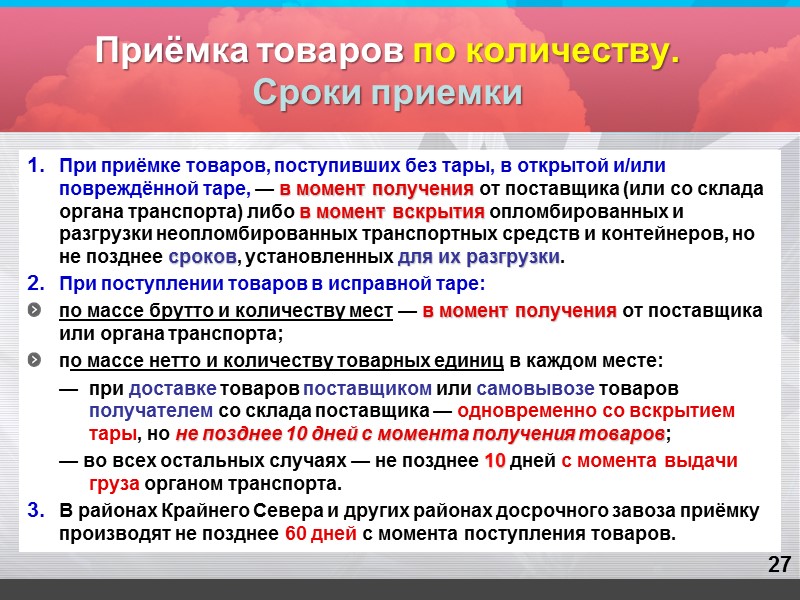 Приёмка товаров по количеству.
Сроки приемки

1. При приёмке товаров, поступивших без тары, в открытой и/или повреждённой таре, — в момент получения от поставщика (или со склада органа транспорта) либо в момент вскрытия опломбированных и разгрузки неопломбированных транспортных средств и контейнеров, но не позднее сроков, установленных для их разгрузки.

2. При поступлении товаров в исправной таре:

по массе брутто и количеству мест — в момент получения от поставщика или органа транспорта;

по массе нетто и количеству товарных единиц в каждом месте:

— при доставке товаров поставщиком или самовывозе товаров получателем со склада поставщика — одновременно со вскрытием тары, но не позднее 10 дней с момента получения товаров;

— во всех остальных случаях — не позднее 10 дней с момента выдачи груза органом транспорта.

3. В районах Крайнего Севера и других районах досрочного завоза приёмку производят не позднее 60 дней с момента поступления товаров.

27